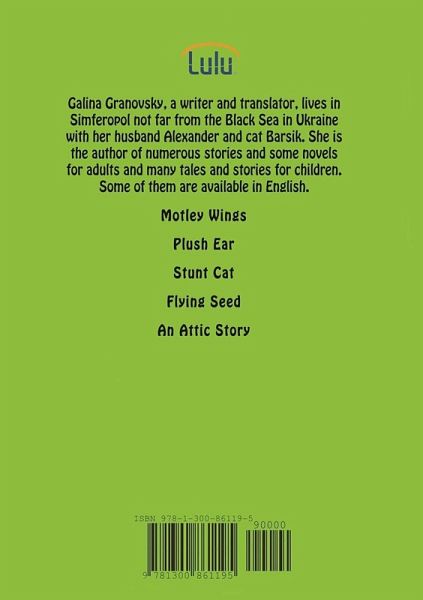 Lulu

Galina Granovsky, a writer and translator, lives in Simferopol not far from the Black Sea in Ukraine with her husband Alexander and cat Barsik. She is the author of numerous stories and some novels for adults and many tales and stories for children. Some of them are available in English.

Motley Wings

Plush Ear

Stunt Cat

Flying Seed

An Attic Story

ISBN 978-1-300-86119-5

90000

9 781300 861195